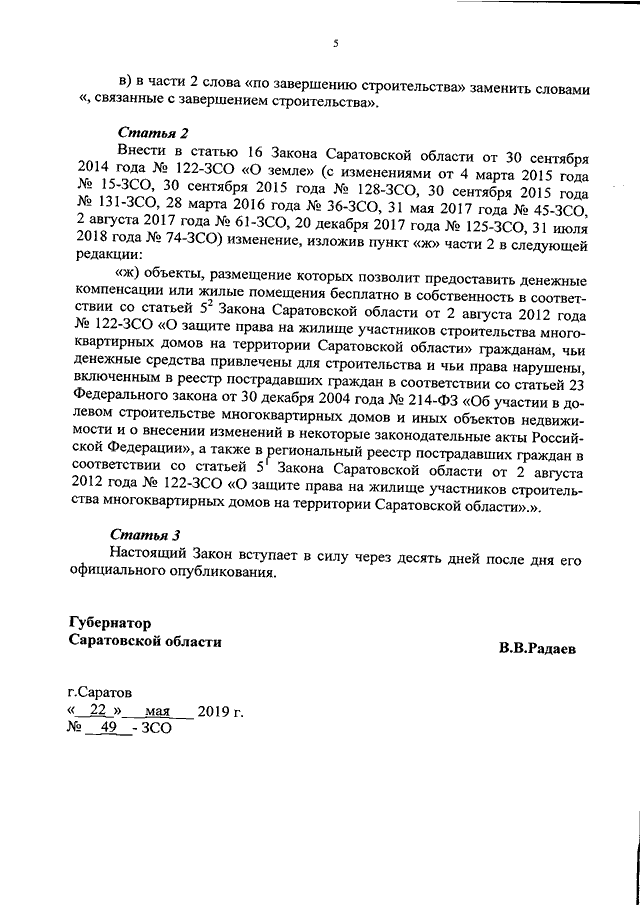 5

в) в части 2 слова «по завершению строительства» заменить словами «, связанные с завершением строительства».

Статья 2

Внести в статью 16 Закона Саратовской области от 30 сентября 2014 года № 122-ЗСО «О земле» (с изменениями от 4 марта 2015 года № 15-ЗСО, 30 сентября 2015 года № 128-ЗСО, 30 сентября 2015 года № 131-ЗСО, 28 марта 2016 года № 36-ЗСО, 31 мая 2017 года № 45-ЗСО, 2 августа 2017 года № 61-ЗСО, 20 декабря 2017 года № 125-ЗСО, 31 июля 2018 года № 74-ЗСО) изменение, изложив пункт «ж» части 2 в следующей редакции:

«ж) объекты, размещение которых позволит предоставить денежные компенсации или жилые помещения бесплатно в собственность в соответствии со статьей $5^2$ Закона Саратовской области от 2 августа 2012 года № 122-ЗСО «О защите права на жилище участников строительства многоквартирных домов на территории Саратовской области» гражданам, чьи денежные средства привлечены для строительства и чьи права нарушены, включенным в реестр пострадавших граждан в соответствии со статьей 23 Федерального закона от 30 декабря 2004 года № 214-ФЗ «Об участии в долевом строительстве многоквартирных домов и иных объектов недвижимости и о внесении изменений в некоторые законодательные акты Российской Федерации», а также в региональный реестр пострадавших граждан в соответствии со статьей $5^1$ Закона Саратовской области от 2 августа 2012 года № 122-ЗСО «О защите права на жилище участников строительства многоквартирных домов на территории Саратовской области».».

Статья 3

Настоящий Закон вступает в силу через десять дней после дня его официального опубликования.

Губернатор
Саратовской области

В.В.Радаев

г.Саратов
« 22 » мая 2019 г.
№ 49 - ЗСО